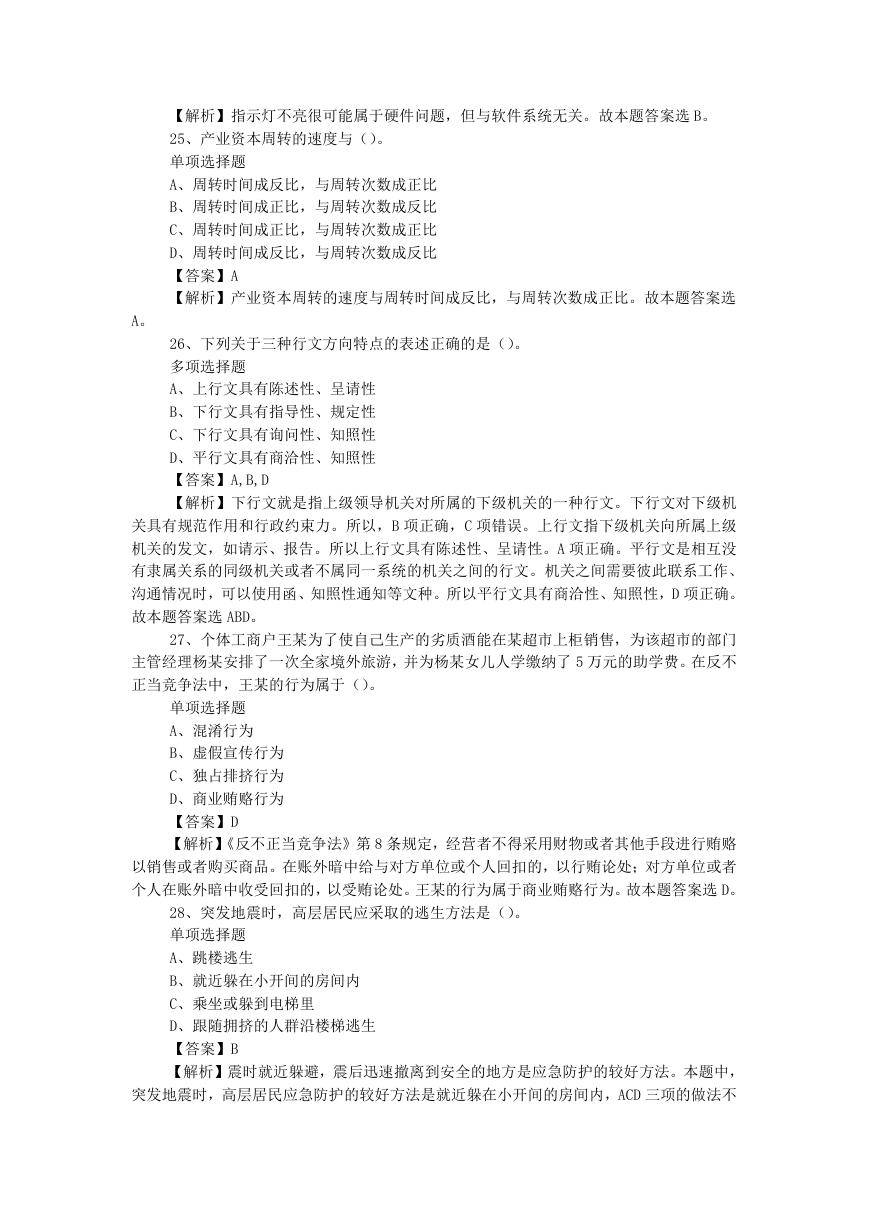 【解析】指示灯不亮很可能属于硬件问题，但与软件系统无关。故本题答案选 B。

25、产业资本周转的速度与（）。

单项选择题

A、周转时间成反比，与周转次数成正比

B、周转时间成正比，与周转次数成反比

C、周转时间成正比，与周转次数成正比

D、周转时间成反比，与周转次数成反比

【答案】A

【解析】产业资本周转的速度与周转时间成反比，与周转次数成正比。故本题答案选 A。

26、下列关于三种行文方向特点的表述正确的是（）。

多项选择题

A、上行文具有陈述性、呈请性

B、下行文具有指导性、规定性

C、下行文具有询问性、知照性

D、平行文具有商洽性、知照性

【答案】A,B,D

【解析】下行文就是指上级领导机关对所属的下级机关的一种行文。下行文对下级机关具有规范作用和行政约束力。所以，B 项正确，C 项错误。上行文指下级机关向所属上级机关的发文，如请示、报告。所以上行文具有陈述性、呈请性。A 项正确。平行文是相互没有隶属关系的同级机关或者不属同一系统的机关之间的行文。机关之间需要彼此联系工作、沟通情况时，可以使用函、知照性通知等文种。所以平行文具有商洽性、知照性，D 项正确。故本题答案选 ABD。

27、个体工商户王某为了使自己生产的劣质酒能在某超市上柜销售，为该超市的部门主管经理杨某安排了一次全家境外旅游，并为杨某女儿入学缴纳了 5 万元的助学费。在反不正当竞争法中，王某的行为属于（）。

单项选择题

A、混淆行为

B、虚假宣传行为

C、独占排挤行为

D、商业贿赂行为

【答案】D

【解析】《反不正当竞争法》第 8 条规定，经营者不得采用财物或者其他手段进行贿赂以销售或者购买商品。在账外暗中给与对方单位或个人回扣的，以行贿论处；对方单位或者个人在账外暗中收受回扣的，以受贿论处。王某的行为属于商业贿赂行为。故本题答案选 D。

28、突发地震时，高层居民应采取的逃生方法是（）。

单项选择题

A、跳楼逃生

B、就近躲在小开间的房间内

C、乘坐或躲到电梯里

D、跟随拥挤的人群沿楼梯逃生

【答案】B

【解析】震时就近躲避，震后迅速撤离到安全的地方是应急防护的较好方法。本题中，突发地震时，高层居民应急防护的较好方法是就近躲在小开间的房间内，ACD 三项的做法不